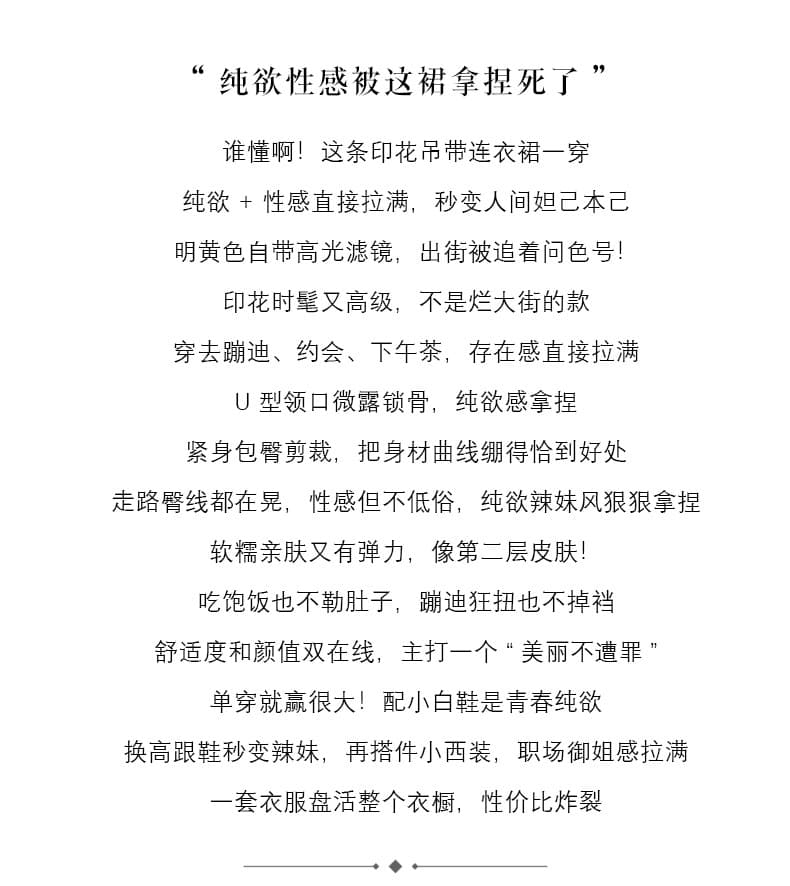 “ 纯欲性感被这裙拿捏死了 ”

谁懂啊！这条印花吊带连衣裙一穿

纯欲 + 性感直接拉满，秒变人间妲己本己

明黄色自带高光滤镜，出街被追着问色号！

印花时髦又高级，不是烂大街的款

穿去蹦迪、约会、下午茶，存在感直接拉满

U 型领口微露锁骨，纯欲感拿捏

紧身包臀剪裁，把身材曲线绷得恰到好处

走路臀线都在晃，性感但不低俗，纯欲辣妹风狠狠拿捏

软糯亲肤又有弹力，像第二层皮肤！

吃饱饭也不勒肚子，蹦迪狂扭也不掉裆

舒适度和颜值双在线，主打一个 “ 美丽不遭罪 ”

单穿就赢很大！配小白鞋是青春纯欲

换高跟鞋秒变辣妹，再搭件小西装，职场御姐感拉满

一套衣服盘活整个衣橱，性价比炸裂